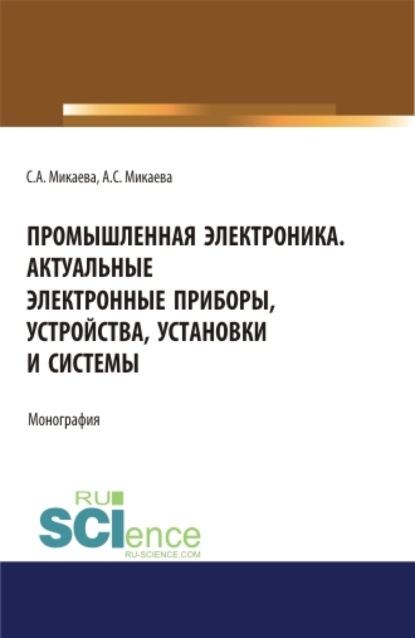 С.А. Микаева, А.С. Микаева

ПРОМЫШЛЕННАЯ ЭЛЕКТРОНИКА. АКТУАЛЬНЫЕ ЭЛЕКТРОННЫЕ ПРИБОРЫ, УСТРОЙСТВА, УСТАНОВКИ И СИСТЕМЫ

Монография

RU SCIence RU-SCIENCE.COM